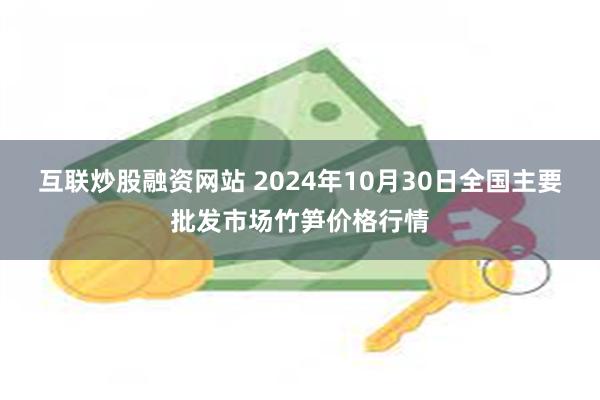 互联炒股融资网站 2024年10月30日全国主要批发市场竹笋价格行情